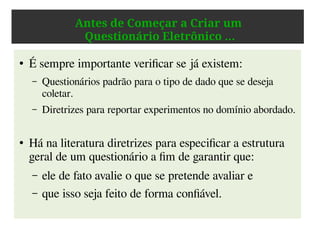 Antes de Começar a Criar um Questionário Eletrônico ...

• É sempre importante verificar se já existem:
– Questionários padrão para o tipo de dado que se deseja coletar.
– Diretrizes para reportar experimentos no domínio abordado.

• Há na literatura diretrizes para especificar a estrutura geral de um questionário a fim de garantir que:
– ele de fato avalie o que se pretende avaliar e
– que isso seja feito de forma confiável.